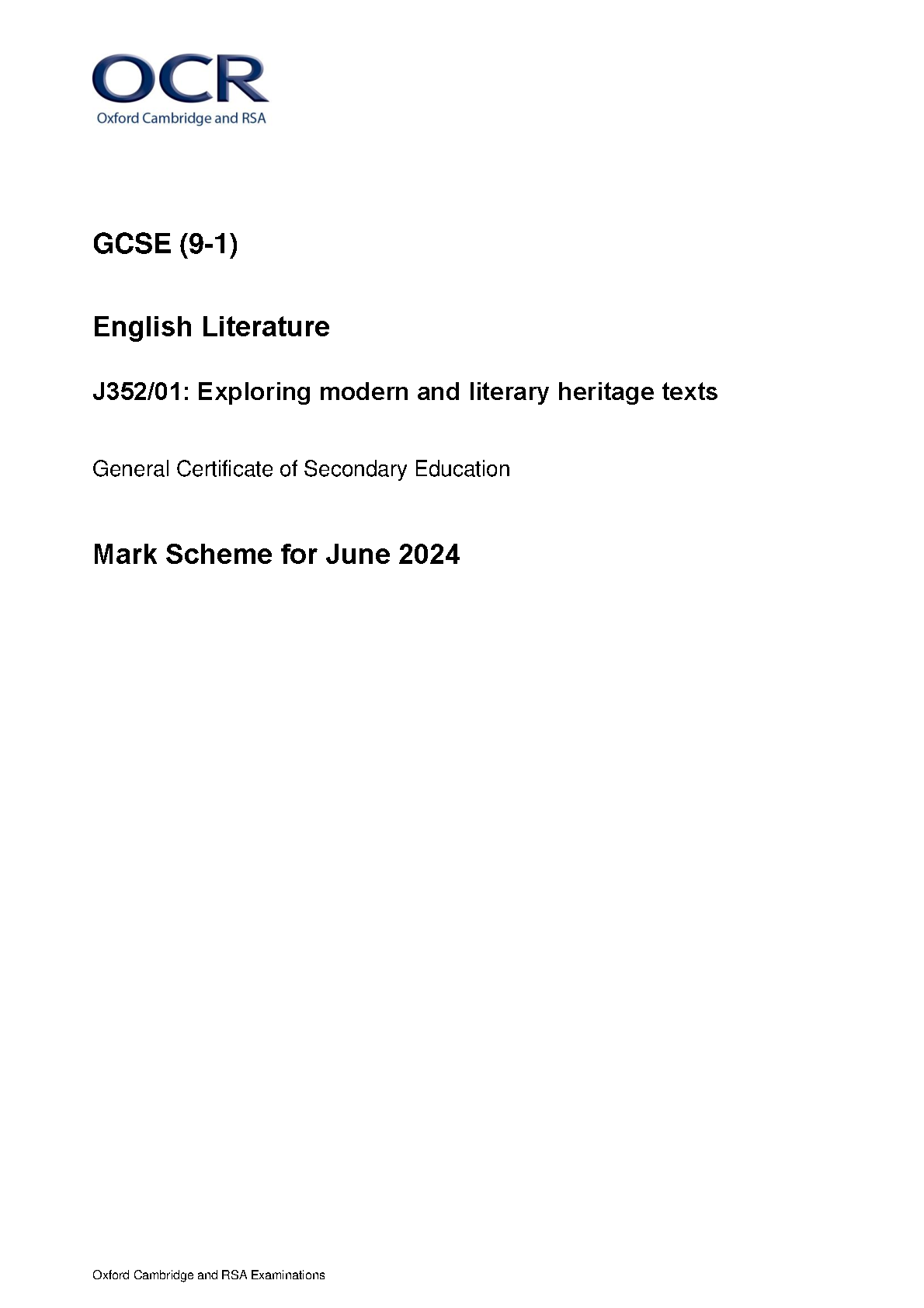 OCR
Oxford Cambridge and RSA

GCSE (9-1)

English Literature

J352/01: Exploring modern and literary heritage texts

General Certificate of Secondary Education

Mark Scheme for June 2024

Oxford Cambridge and RSA Examinations